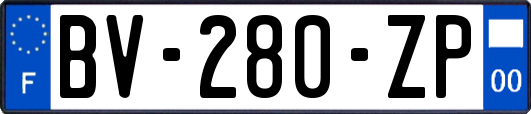 F
BV-280-ZP
00